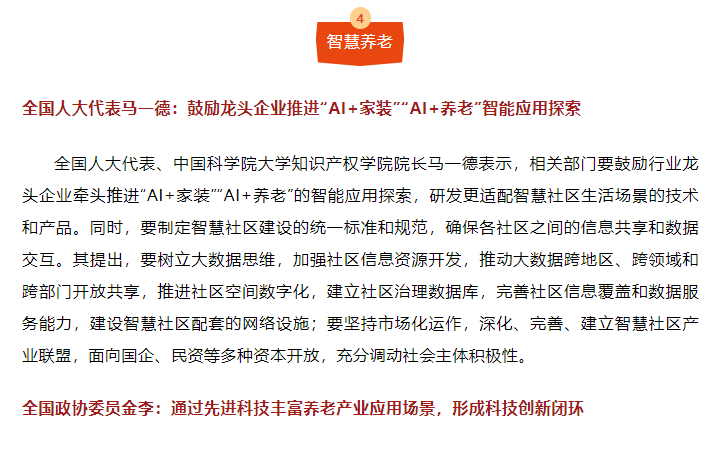 4
智慧养老

全国人大代表马一德：鼓励龙头企业推进“AI+家装”“AI+养老”智能应用探索

全国人大代表、中国科学院大学知识产权学院院长马一德表示，相关部门要鼓励行业龙头企业牵头推进“AI+家装”“AI+养老”的智能应用探索，研发更适配智慧社区生活场景的技术和产品。同时，要制定智慧社区建设的统一标准和规范，确保各社区之间的信息共享和数据交互。其提出，要树立大数据思维，加强社区信息资源开发，推动大数据跨地区、跨领域和跨部门开放共享，推进社区空间数字化，建立社区治理数据库，完善社区信息覆盖和数据服务能力，建设智慧社区配套的网络设施；要坚持市场化运作，深化、完善、建立智慧社区产业联盟，面向国企、民资等多种资本开放，充分调动社会主体积极性。

全国政协委员金李：通过先进科技丰富养老产业应用场景，形成科技创新闭环